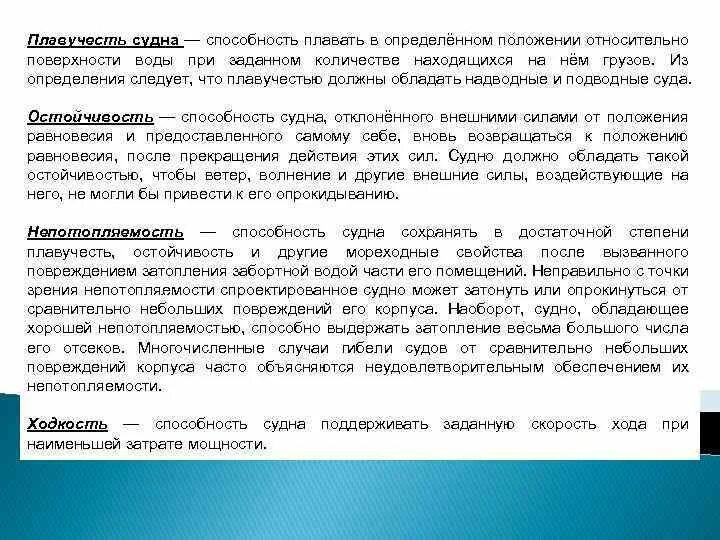 Плавучесть судна — способность плавать в определённом положении относительно поверхности воды при заданном количестве находящихся на нём грузов. Из определения следует, что плавучестью должны обладать надводные и подводные суда.

Остойчивость — способность судна, отклонённого внешними силами от положения равновесия и предоставленного самому себе, вновь возвращаться к положению равновесия, после прекращения действия этих сил. Судно должно обладать такой остойчивостью, чтобы ветер, волнение и другие внешние силы, воздействующие на него, не могли бы привести к его опрокидыванию.

Непотопляемость — способность судна сохранять в достаточной степени плавучесть, остойчивость и другие мореходные свойства после вызванного повреждением затопления забортной водой части его помещений. Неправильно с точки зрения непотопляемости спроектированное судно может затонуть или опрокинуться от сравнительно небольших повреждений его корпуса. Наоборот, судно, обладающее хорошей непотопляемостью, способно выдержать затопление весьма большого числа его отсеков. Многочисленные случаи гибели судов от сравнительно небольших повреждений корпуса часто объясняются неудовлетворительным обеспечением их непотопляемости.

Ходкость — способность судна поддерживать заданную скорость хода при наименьшей затрате мощности.